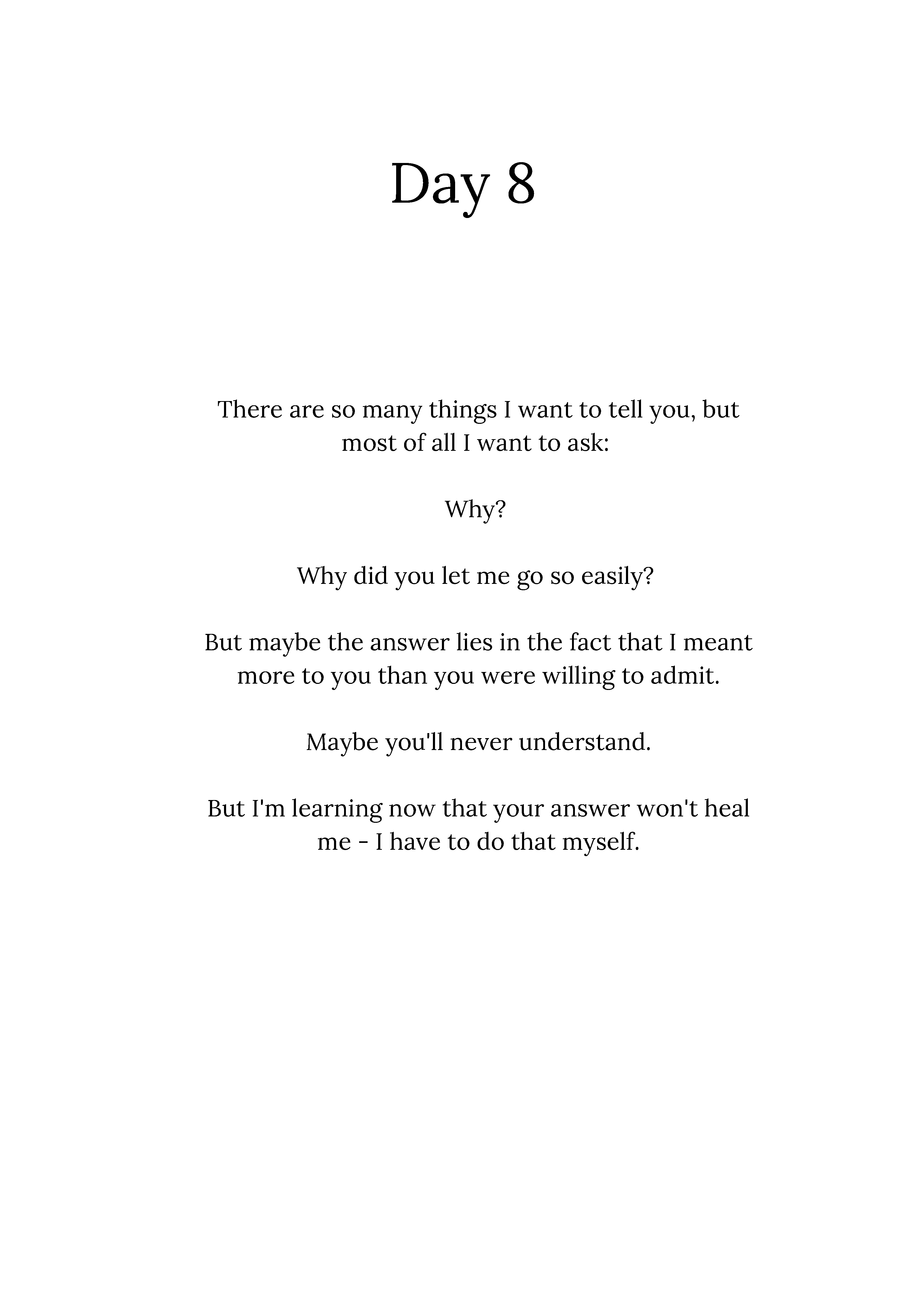 Day 8

There are so many things I want to tell you, but most of all I want to ask:

Why?

Why did you let me go so easily?

But maybe the answer lies in the fact that I meant more to you than you were willing to admit.

Maybe you'll never understand.

But I'm learning now that your answer won't heal me - I have to do that myself.